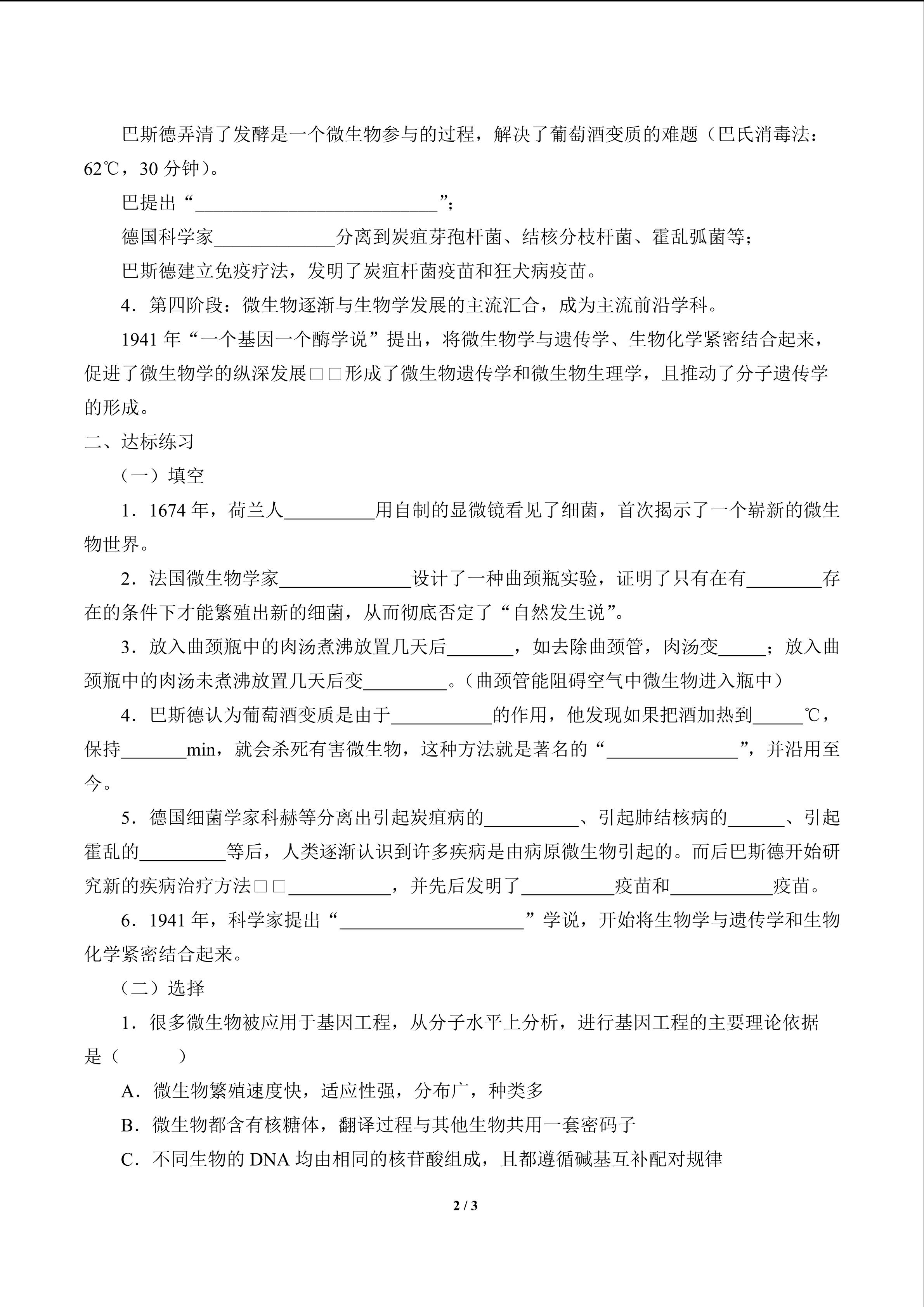 巴斯德弄清了发酵是一个微生物参与的过程，解决了葡萄酒变质的难题（巴氏消毒法：62℃，30 分钟）。

巴提出“__________________________”；

德国科学家_____________分离到炭疽芽孢杆菌、结核分枝杆菌、霍乱弧菌等；

巴斯德建立免疫疗法，发明了炭疽杆菌疫苗和狂犬病疫苗。

4．第四阶段：微生物逐渐与生物学发展的主流汇合，成为主流前沿学科。

1941 年“一个基因一个酶学说”提出，将微生物学与遗传学、生物化学紧密结合起来，促进了微生物学的纵深发展□□形成了微生物遗传学和微生物生理学，且推动了分子遗传学的形成。

二、达标练习

（一）填空

1．1674 年，荷兰人__________用自制的显微镜看见了细菌，首次揭示了一个崭新的微生物世界。

2．法国微生物学家______________设计了一种曲颈瓶实验，证明了只有在有________存在的条件下才能繁殖出新的细菌，从而彻底否定了“自然发生说”。

3．放入曲颈瓶中的肉汤煮沸放置几天后_______，如去除曲颈管，肉汤变_____；放入曲颈瓶中的肉汤未煮沸放置几天后变_________。（曲颈管能阻碍空气中微生物进入瓶中）

4．巴斯德认为葡萄酒变质是由于___________的作用，他发现如果把酒加热到_____℃，保持_______min，就会杀死有害微生物，这种方法就是著名的“______________”，并沿用至今。

5．德国细菌学家科赫等分离出引起炭疽病的__________、引起肺结核病的______、引起霍乱的_________等后，人类逐渐认识到许多疾病是由病原微生物引起的。而后巴斯德开始研究新的疾病治疗方法□□___________，并先后发明了__________疫苗和___________疫苗。

6．1941 年，科学家提出“____________________”学说，开始将生物学与遗传学和生物化学紧密结合起来。

（二）选择

1．很多微生物被应用于基因工程，从分子水平上分析，进行基因工程的主要理论依据是（　　）

A．微生物繁殖速度快，适应性强，分布广，种类多

B．微生物都含有核糖体，翻译过程与其他生物共用一套密码子

C．不同生物的 DNA 均由相同的核苷酸组成，且都遵循碱基互补配对规律

2 / 3